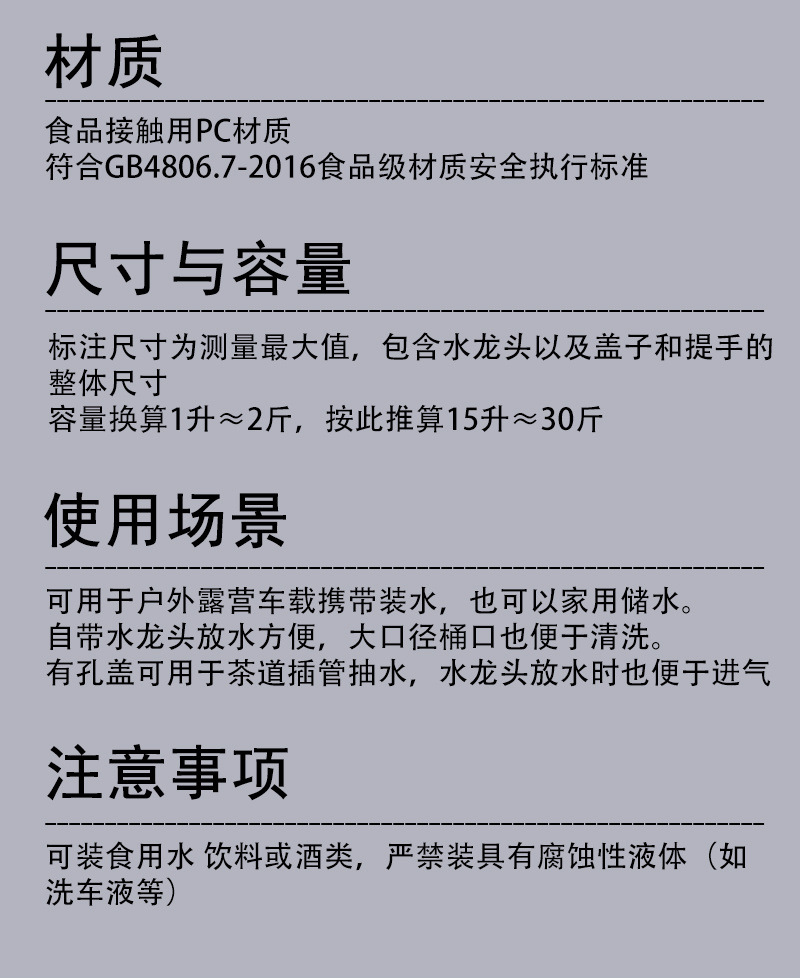 材质

食品接触用PC材质
符合GB4806.7-2016食品级材质安全执行标准

尺寸与容量

标注尺寸为测量最大值，包含水龙头以及盖子和提手的整体尺寸
容量换算1升≈2斤，按此推算15升≈30斤

使用场景

可用于户外露营车载携带装水，也可以家用储水。
自带水龙头放水方便，大口径桶口也便于清洗。
有孔盖可用于茶道插管抽水，水龙头放水时也便于进气

注意事项

可装食用水 饮料或酒类，严禁装具有腐蚀性液体（如洗车液等）